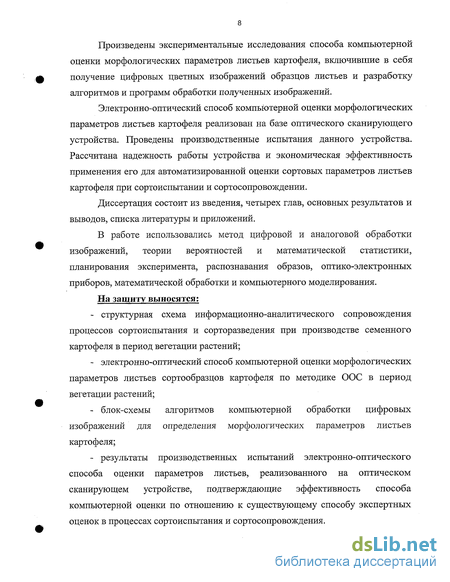 8

Произведены экспериментальные исследования способа компьютерной оценки морфологических параметров листьев картофеля, включившие в себя получение цифровых цветных изображений образцов листьев и разработку алгоритмов и программ обработки полученных изображений.

Электронно-оптический способ компьютерной оценки морфологических параметров листьев картофеля реализован на базе оптического сканирующего устройства. Проведены производственные испытания данного устройства. Рассчитана надежность работы устройства и экономическая эффективность применения его для автоматизированной оценки сортовых параметров листьев картофеля при сортоиспытании и сортосопровождении.

Диссертация состоит из введения, четырех глав, основных результатов и выводов, списка литературы и приложений.

В работе использовались метод цифровой и аналоговой обработки изображений, теории вероятностей и математической статистики, планирования эксперимента, распознавания образов, оптико-электронных приборов, математической обработки и компьютерного моделирования.

На защиту выносятся:

- структурная схема информационно-аналитического сопровождения процессов сортоиспытания и сорторазведения при производстве семенного картофеля в период вегетации растений;

- электронно-оптический способ компьютерной оценки морфологических параметров листьев сортообразцов картофеля по методике ООС в период вегетации растений;

- блок-схемы алгоритмов компьютерной обработки цифровых изображений для определения морфологических параметров листьев картофеля;

- результаты производственных испытаний электронно-оптического способа оценки параметров листьев, реализованного на оптическом сканирующем устройстве, подтверждающие эффективность способа компьютерной оценки по отношению к существующему способу экспертных оценок в процессах сортоиспытания и сортосопровождения.

dsLib.net
библиотека диссертаций